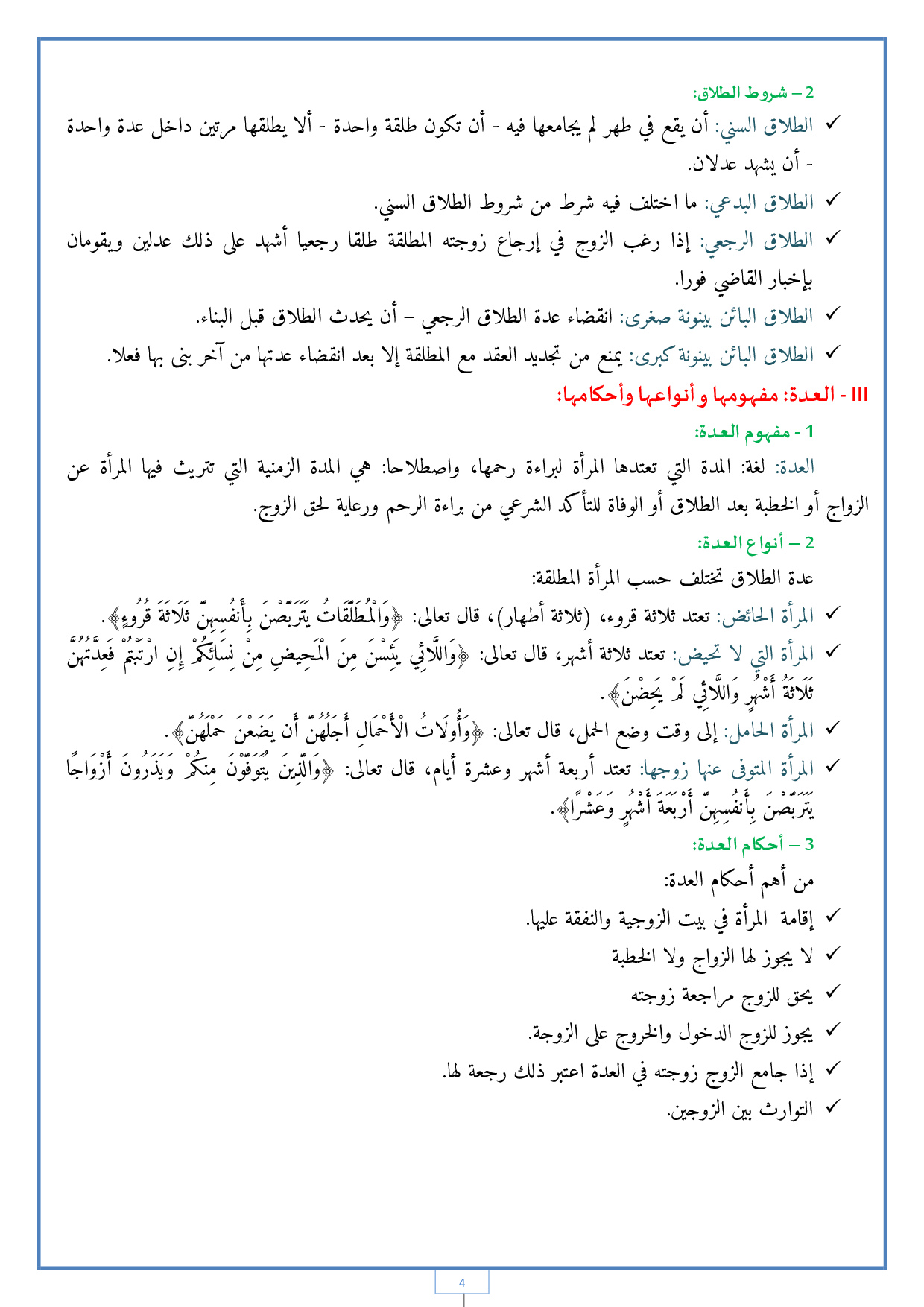 2 – شروط الطلاق:

✓ الطلاق السني: أن يقع في طهر لم يجامعها فيه - أن تكون طلقة واحدة - ألا يطلقها مرتين داخل عدة واحدة - أن يشهد عدلان.

✓ الطلاق البدعي: ما اختلف فيه شرط من شروط الطلاق السني.

✓ الطلاق الرجعي: إذا رغب الزوج في إرجاع زوجته المطلقة طلقا رجعيا أشهد على ذلك عدلين ويقومان بإخبار القاضي فورا.

✓ الطلاق البائن بينونة صغرى: انقضاء عدة الطلاق الرجعي – أن يحدث الطلاق قبل البناء.

✓ الطلاق البائن بينونة كبرى: يمنع من تجديد العقد مع المطلقة إلا بعد انقضاء عدتها من آخر بنى بها فعلا.

III - العدة: مفهومها و أنواعها وأحكامها:

1 - مفهوم العدة:

العدة: لغة: المدة التي تعتدها المرأة لبراءة رحمها، واصطلاحا: هي المدة الزمنية التي تتريث فيها المرأة عن الزواج أو الخطبة بعد الطلاق أو الوفاة للتأكد الشرعي من براءة الرحم ورعاية لحق الزوج.

2 – أنواع العدة:

عدة الطلاق تختلف حسب المرأة المطلقة:

✓ المرأة الحائض: تعتد ثلاثة قروء، (ثلاثة أطهار)، قال تعالى: ﴿وَالْمُطَلَّقَاتُ يَتَرَبَّصْنَ بِأَنفُسِهِنَّ ثَلَاثَةَ قُرُوءٍ﴾.

✓ المرأة التي لا تحيض: تعتد ثلاثة أشهر، قال تعالى: ﴿وَاللَّائِي يَئِسْنَ مِنَ الْمَحِيضِ مِنْ نِسَائِكُمْ إِنِ ارْتَبْتُمْ فَعِدَّتُهُنَّ ثَلَاثَةُ أَشْهُرٍ وَاللَّائِي لَمْ يَحِضْنَ﴾.

✓ المرأة الحامل: إلى وقت وضع الحمل، قال تعالى: ﴿وَأُولَاتُ الْأَحْمَالِ أَجَلُهُنَّ أَن يَضَعْنَ حَمْلَهُنَّ﴾.

✓ المرأة المتوفى عنها زوجها: تعتد أربعة أشهر وعشرة أيام، قال تعالى: ﴿وَالَّذِينَ يُتَوَفَّوْنَ مِنكُمْ وَيَذَرُونَ أَزْوَاجًا يَتَرَبَّصْنَ بِأَنفُسِهِنَّ أَرْبَعَةَ أَشْهُرٍ وَعَشْرًا﴾.

3 – أحكام العدة:

من أهم أحكام العدة:

✓ إقامة المرأة في بيت الزوجية والنفقة عليها.

✓ لا يجوز لها الزواج ولا الخطبة

✓ يحق للزوج مراجعة زوجته

✓ يجوز للزوج الدخول والخروج على الزوجة.

✓ إذا جامع الزوج زوجته في العدة اعتبر ذلك رجعة لها.

✓ التوارث بين الزوجين.

4